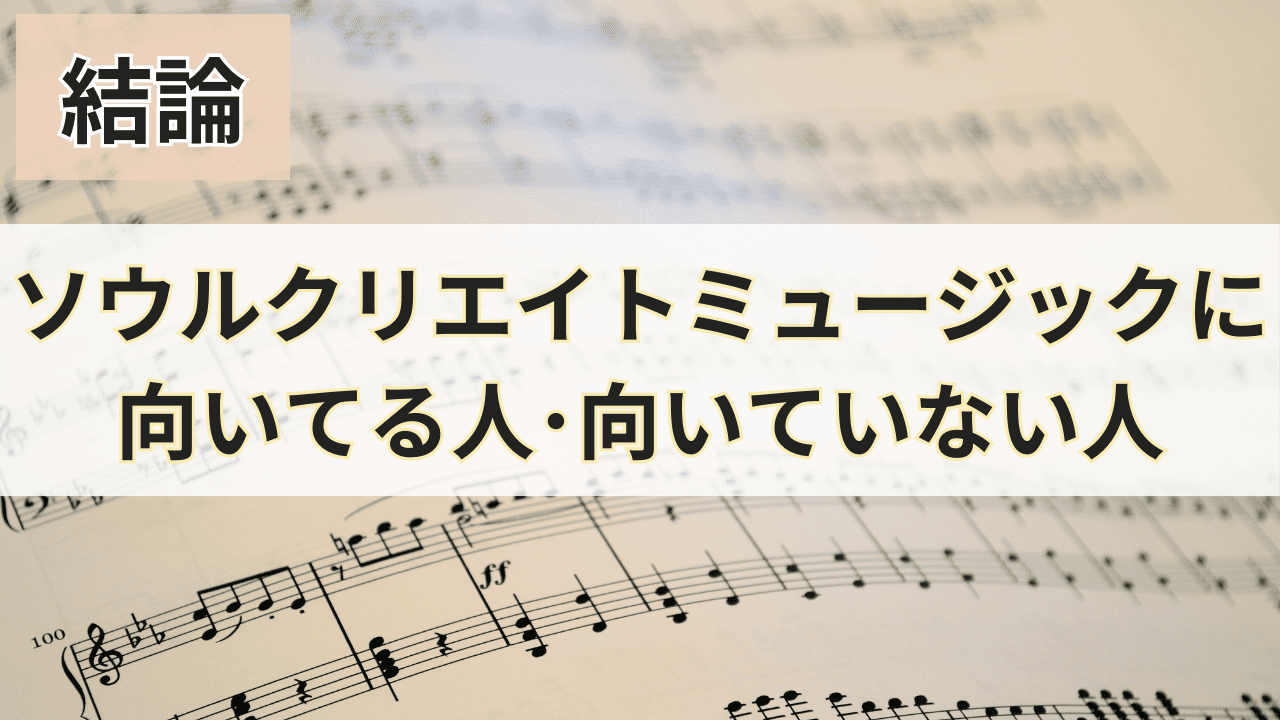 結論

ソウルクリエイトミュージックに向いてる人·向いていない人

ff

100